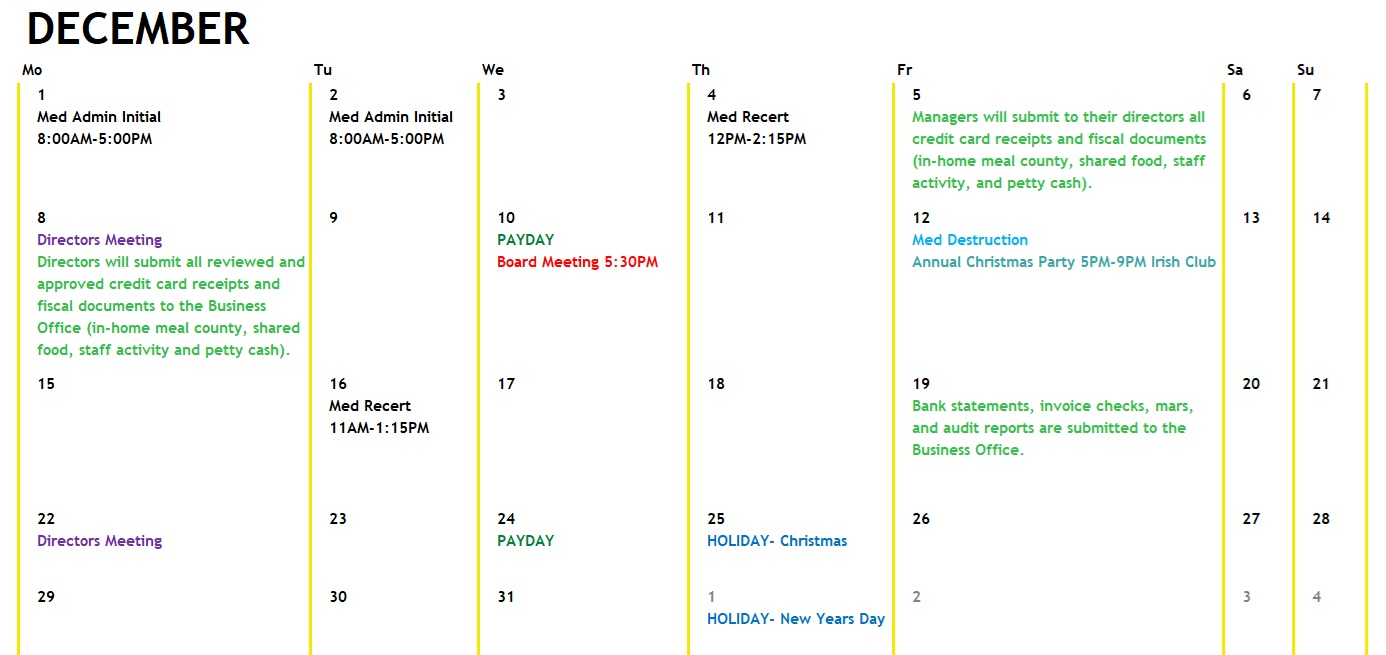 DECEMBER

| Mo | Tu | We | Th | Fr | Sa | Su |
|---|---|---|---|---|---|---|
| 1 Med Admin Initial 8:00AM-5:00PM | 2 Med Admin Initial 8:00AM-5:00PM | 3 | 4 Med Recert 12PM-2:15PM | 5 Managers will submit to their directors all credit card receipts and fiscal documents (in-home meal county, shared food, staff activity, and petty cash). | 6 | 7 |
| 8 Directors Meeting Directors will submit all reviewed and approved credit card receipts and fiscal documents to the Business Office (in-home meal county, shared food, staff activity and petty cash). | 9 | 10 PAYDAY Board Meeting 5:30PM | 11 | 12 Med Destruction Annual Christmas Party 5PM-9PM Irish Club | 13 | 14 |
| 15 | 16 Med Recert 11AM-1:15PM | 17 | 18 | 19 Bank statements, invoice checks, mars, and audit reports are submitted to the Business Office. | 20 | 21 |
| 22 Directors Meeting | 23 | 24 PAYDAY | 25 HOLIDAY- Christmas | 26 | 27 | 28 |
| 29 | 30 | 31 | 1 HOLIDAY- New Years Day | 2 | 3 | 4 |